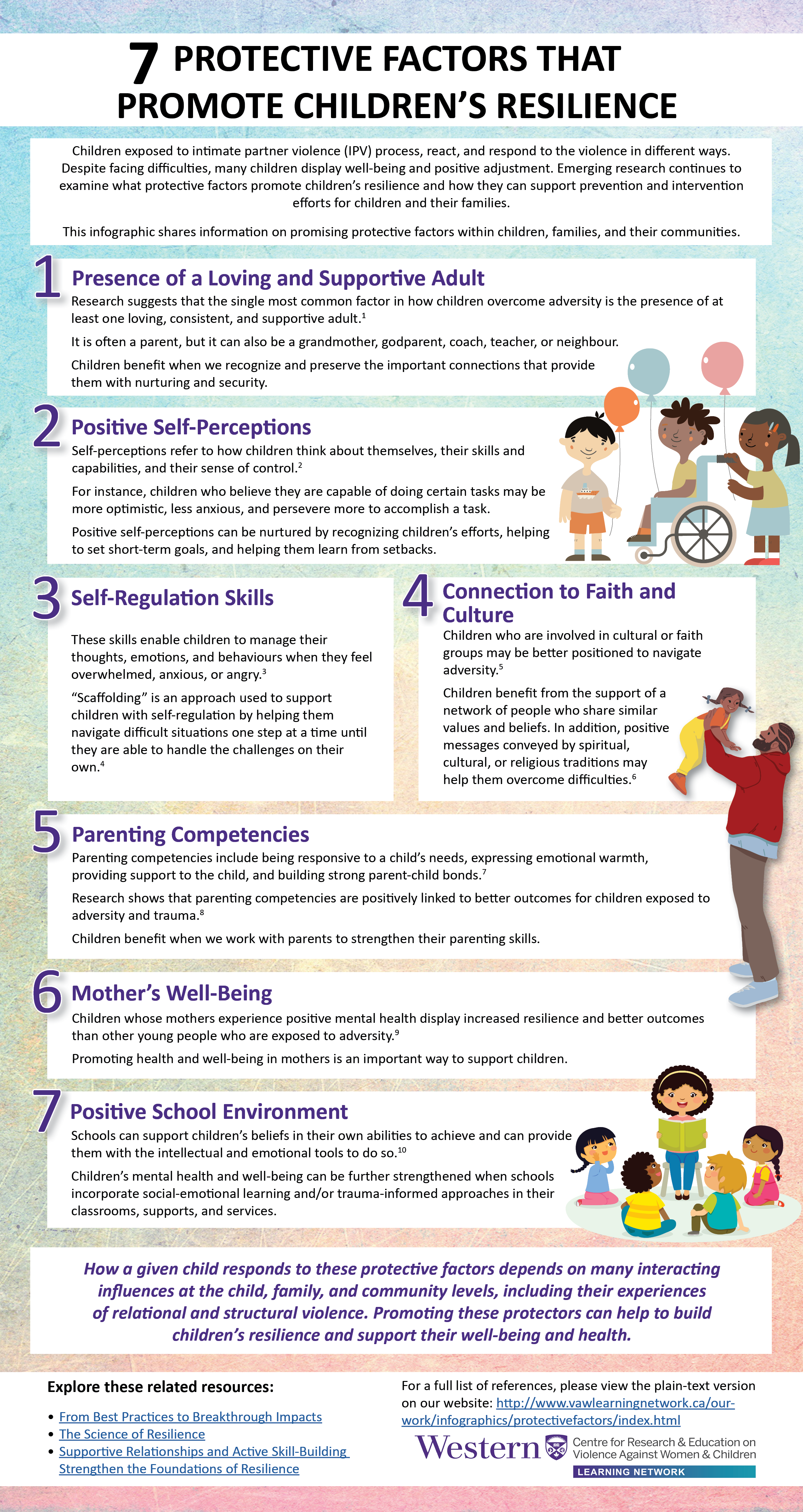 7 PROTECTIVE FACTORS THAT PROMOTE CHILDREN'S RESILIENCE

Children exposed to intimate partner violence (IPV) process, react, and respond to the violence in different ways. Despite facing difficulties, many children display well-being and positive adjustment. Emerging research continues to examine what protective factors promote children's resilience and how they can support prevention and intervention efforts for children and their families.

This infographic shares information on promising protective factors within children, families, and their communities.

1 Presence of a Loving and Supportive Adult

Research suggests that the single most common factor in how children overcome adversity is the presence of at least one loving, consistent, and supportive adult.$^1$

It is often a parent, but it can also be a grandmother, godparent, coach, teacher, or neighbour.

Children benefit when we recognize and preserve the important connections that provide them with nurturing and security.

2 Positive Self-Perceptions

Self-perceptions refer to how children think about themselves, their skills and capabilities, and their sense of control.$^2$

For instance, children who believe they are capable of doing certain tasks may be more optimistic, less anxious, and persevere more to accomplish a task.

Positive self-perceptions can be nurtured by recognizing children's efforts, helping to set short-term goals, and helping them learn from setbacks.

3 Self-Regulation Skills

These skills enable children to manage their thoughts, emotions, and behaviours when they feel overwhelmed, anxious, or angry.$^3$

"Scaffolding" is an approach used to support children with self-regulation by helping them navigate difficult situations one step at a time until they are able to handle the challenges on their own.$^4$

4 Connection to Faith and Culture

Children who are involved in cultural or faith groups may be better positioned to navigate adversity.$^5$

Children benefit from the support of a network of people who share similar values and beliefs. In addition, positive messages conveyed by spiritual, cultural, or religious traditions may help them overcome difficulties.$^6$

5 Parenting Competencies

Parenting competencies include being responsive to a child's needs, expressing emotional warmth, providing support to the child, and building strong parent-child bonds.$^7$

Research shows that parenting competencies are positively linked to better outcomes for children exposed to adversity and trauma.$^8$

Children benefit when we work with parents to strengthen their parenting skills.

6 Mother's Well-Being

Children whose mothers experience positive mental health display increased resilience and better outcomes than other young people who are exposed to adversity.$^9$

Promoting health and well-being in mothers is an important way to support children.

7 Positive School Environment

Schools can support children's beliefs in their own abilities to achieve and can provide them with the intellectual and emotional tools to do so.$^{10}$

Children's mental health and well-being can be further strengthened when schools incorporate social-emotional learning and/or trauma-informed approaches in their classrooms, supports, and services.

How a given child responds to these protective factors depends on many interacting influences at the child, family, and community levels, including their experiences of relational and structural violence. Promoting these protectors can help to build children's resilience and support their well-being and health.

Explore these related resources:
• From Best Practices to Breakthrough Impacts
• The Science of Resilience
• Supportive Relationships and Active Skill-Building Strengthen the Foundations of Resilience

For a full list of references, please view the plain-text version on our website: http://www.vawlearningnetwork.ca/our-work/infographics/protectivefactors/index.html

Western Centre for Research & Education on Violence Against Women & Children
LEARNING NETWORK